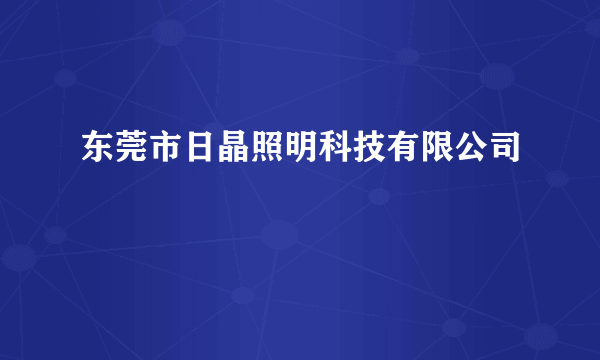 东莞市日晶照明科技有限公司